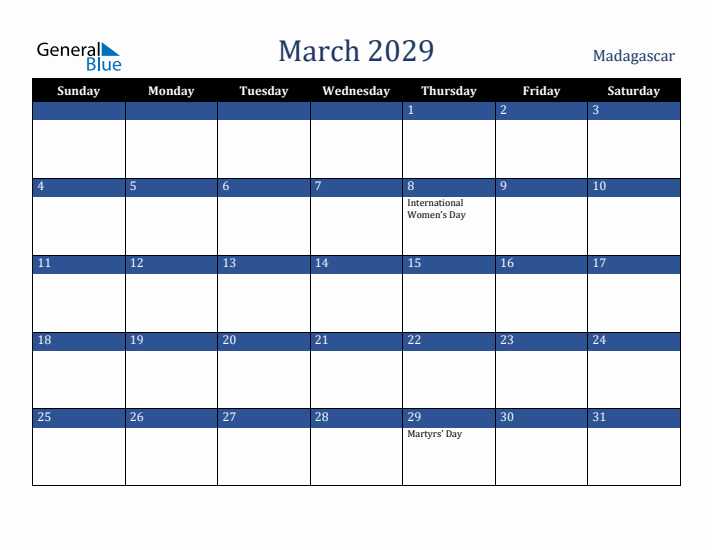 General Blue

March 2029

Madagascar

| Sunday | Monday | Tuesday | Wednesday | Thursday | Friday | Saturday |
|---|---|---|---|---|---|---|
| | | | | 1 | 2 | 3 |
| 4 | 5 | 6 | 7 | 8 International Women's Day | 9 | 10 |
| 11 | 12 | 13 | 14 | 15 | 16 | 17 |
| 18 | 19 | 20 | 21 | 22 | 23 | 24 |
| 25 | 26 | 27 | 28 | 29 Martyrs' Day | 30 | 31 |